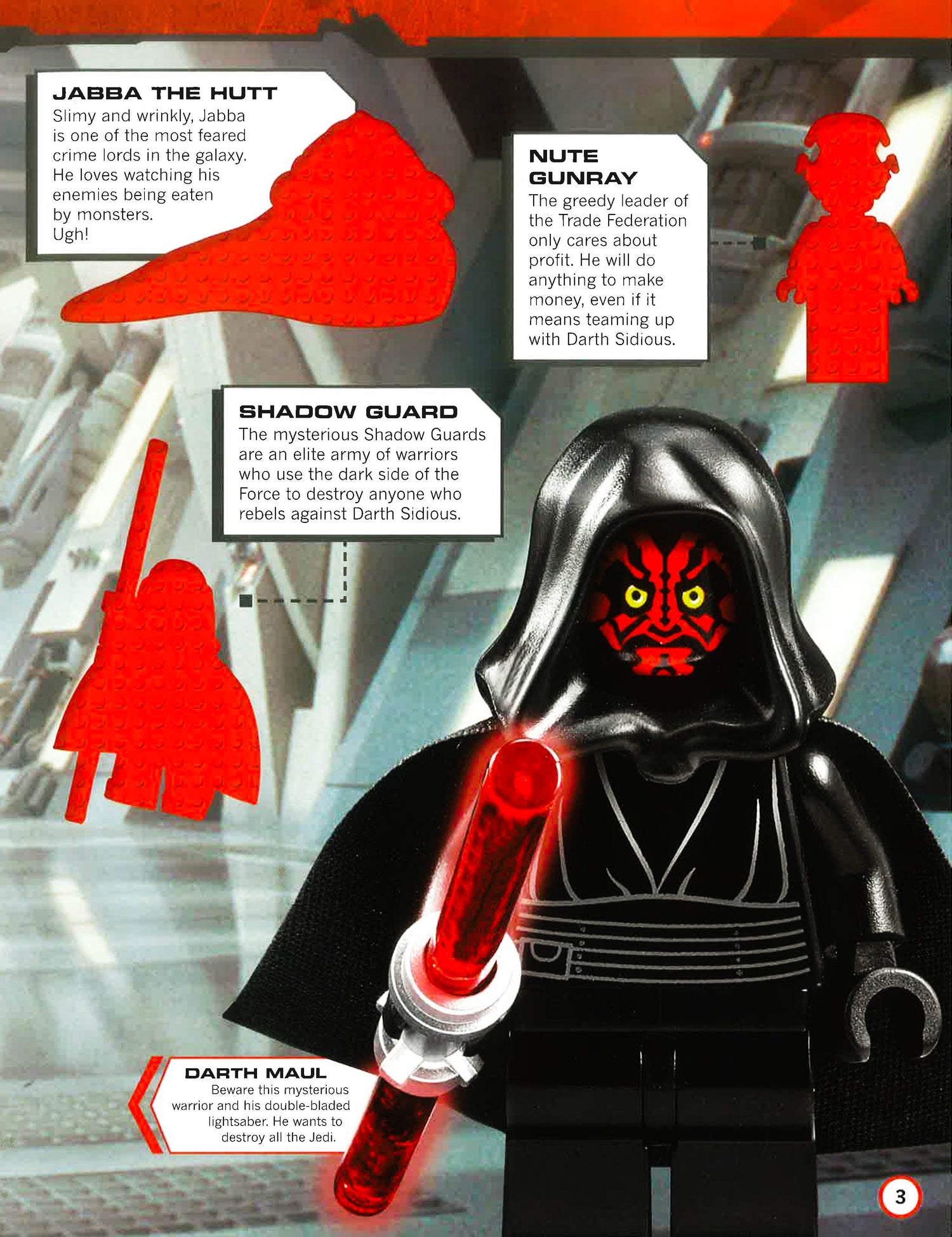 JABBA THE HUTT
Slimy and wrinkly, Jabba is one of the most feared crime lords in the galaxy. He loves watching his enemies being eaten by monsters. Ugh!

NUTE GUNRAY
The greedy leader of the Trade Federation only cares about profit. He will do anything to make money, even if it means teaming up with Darth Sidious.

SHADOW GUARD
The mysterious Shadow Guards are an elite army of warriors who use the dark side of the Force to destroy anyone who rebels against Darth Sidious.

DARTH MAUL
Beware this mysterious warrior and his double-bladed lightsaber. He wants to destroy all the Jedi.

3